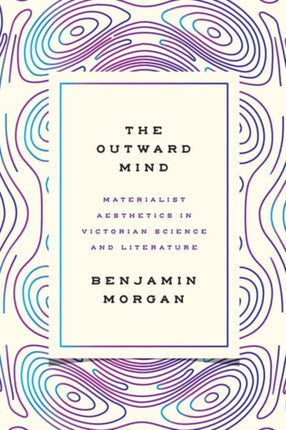 THE OUTWARD MIND

MATERIALIST AESTHETICS IN VICTORIAN SCIENCE AND LITERATURE

BENJAMIN MORGAN